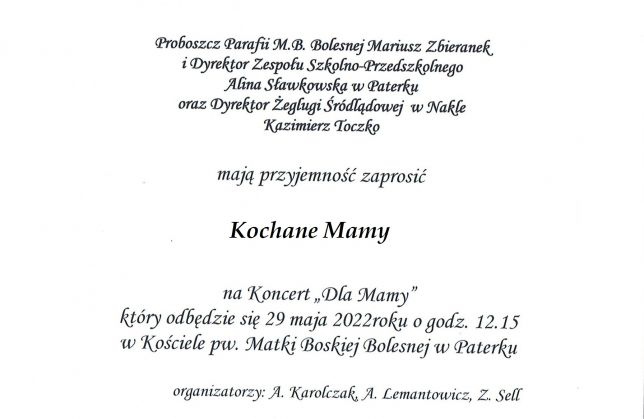 Proboszcz Parafii M.B. Bolesnej Mariusz Zbieranek
i Dyrektor Zespołu Szkolno-Przedszkolnego
Alina Sławkowska w Paterku
oraz Dyrektor Żeglugi Śródlądowej w Nakle
Kazimierz Toczko

mają przyjemność zaprosić

Kochane Mamy

na Koncert „Dla Mamy"
który odbędzie się 29 maja 2022roku o godz. 12.15
w Kościele pw. Matki Boskiej Bolesnej w Paterku

organizatorzy: A. Karolczak, A. Lemantowicz, Z. Sell